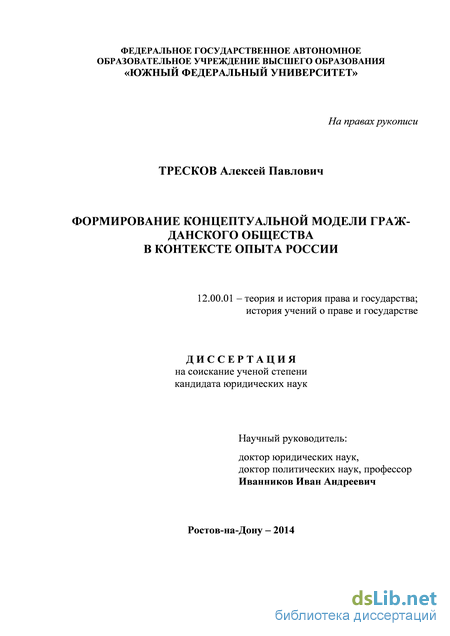 ФЕДЕРАЛЬНОЕ ГОСУДАРСТВЕННОЕ АВТОНОМНОЕ ОБРАЗОВАТЕЛЬНОЕ УЧРЕЖДЕНИЕ ВЫСШЕГО ОБРАЗОВАНИЯ «ЮЖНЫЙ ФЕДЕРАЛЬНЫЙ УНИВЕРСИТЕТ»

На правах рукописи

ТРЕСКОВ Алексей Павлович

ФОРМИРОВАНИЕ КОНЦЕПТУАЛЬНОЙ МОДЕЛИ ГРАЖДАНСКОГО ОБЩЕСТВА В КОНТЕКСТЕ ОПЫТА РОССИИ

12.00.01 – теория и история права и государства; история учений о праве и государстве

ДИССЕРТАЦИЯ
на соискание ученой степени кандидата юридических наук

Научный руководитель:
доктор юридических наук,
доктор политических наук, профессор
Иванников Иван Андреевич

Ростов-на-Дону – 2014

dsLib.net
библиотека диссертаций